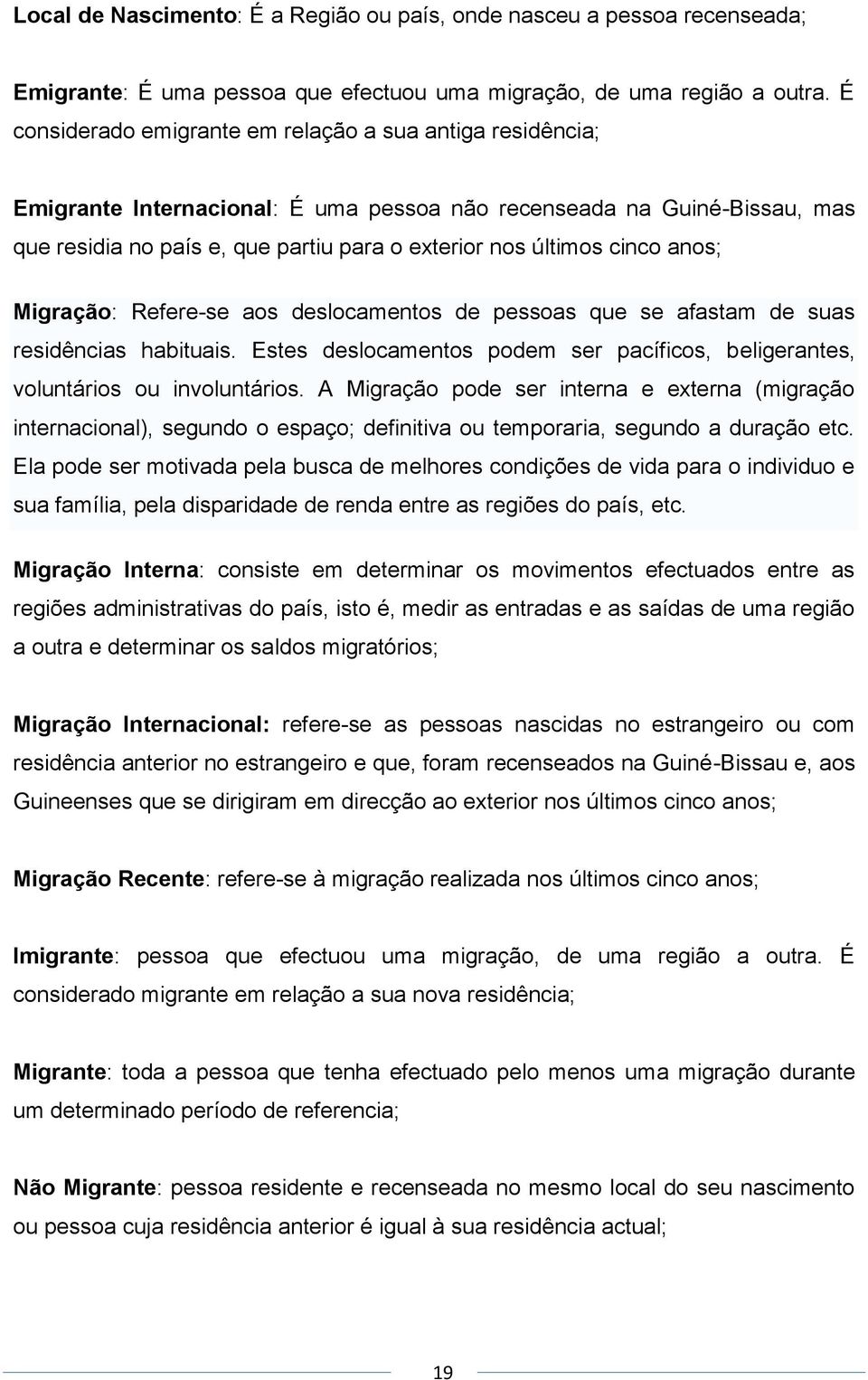 Local de Nascimento: É a Região ou país, onde nasceu a pessoa recenseada;

Emigrante: É uma pessoa que efectuou uma migração, de uma região a outra. É considerado emigrante em relação a sua antiga residência;

Emigrante Internacional: É uma pessoa não recenseada na Guiné-Bissau, mas que residia no país e, que partiu para o exterior nos últimos cinco anos;

Migração: Refere-se aos deslocamentos de pessoas que se afastam de suas residências habituais. Estes deslocamentos podem ser pacíficos, beligerantes, voluntários ou involuntários. A Migração pode ser interna e externa (migração internacional), segundo o espaço; definitiva ou temporaria, segundo a duração etc. Ela pode ser motivada pela busca de melhores condições de vida para o individuo e sua família, pela disparidade de renda entre as regiões do país, etc.

Migração Interna: consiste em determinar os movimentos efectuados entre as regiões administrativas do país, isto é, medir as entradas e as saídas de uma região a outra e determinar os saldos migratórios;

Migração Internacional: refere-se as pessoas nascidas no estrangeiro ou com residência anterior no estrangeiro e que, foram recenseados na Guiné-Bissau e, aos Guineenses que se dirigiram em direcção ao exterior nos últimos cinco anos;

Migração Recente: refere-se à migração realizada nos últimos cinco anos;

Imigrante: pessoa que efectuou uma migração, de uma região a outra. É considerado migrante em relação a sua nova residência;

Migrante: toda a pessoa que tenha efectuado pelo menos uma migração durante um determinado período de referencia;

Não Migrante: pessoa residente e recenseada no mesmo local do seu nascimento ou pessoa cuja residência anterior é igual à sua residência actual;

19